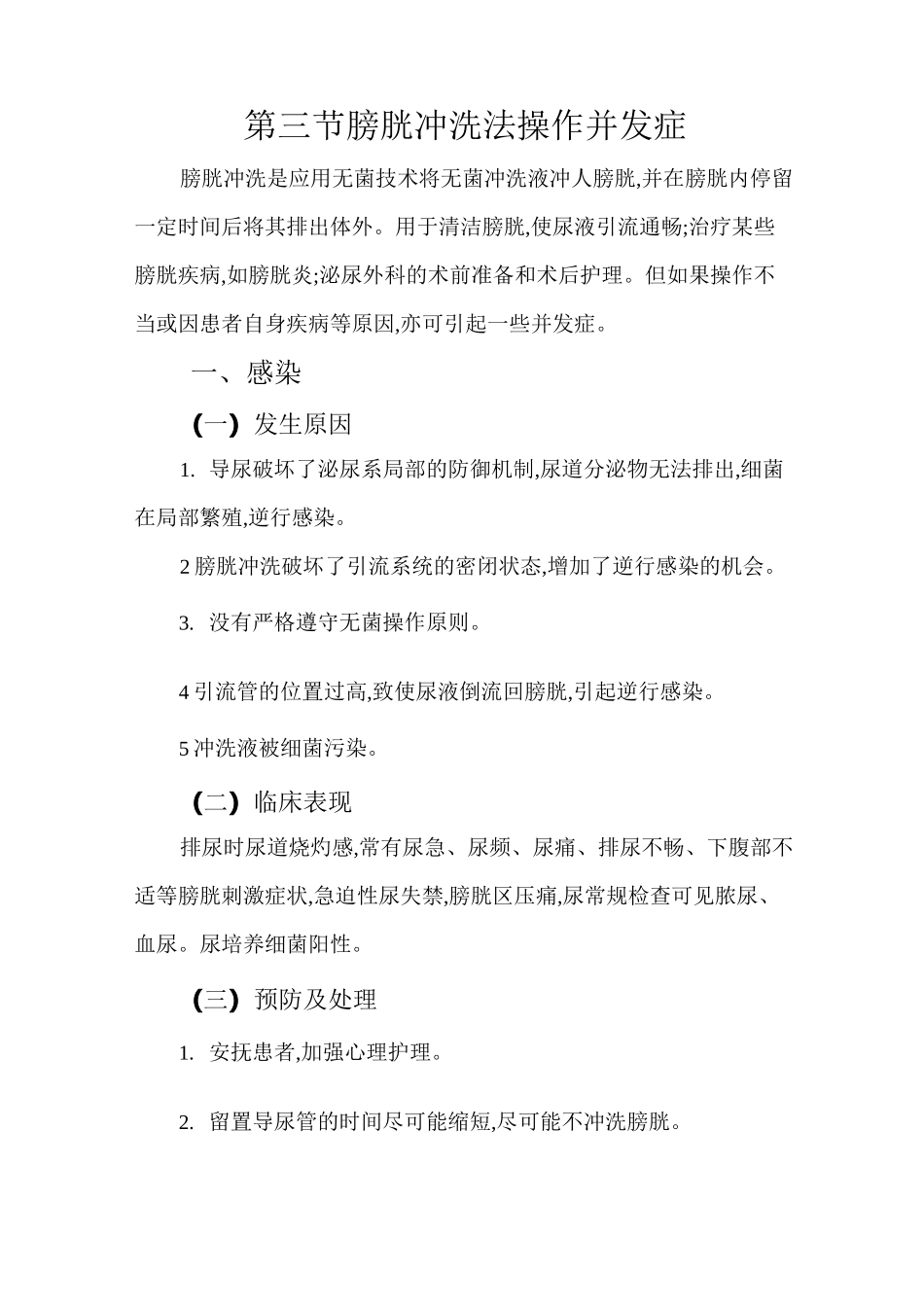 第三节膀胱冲洗法操作并发症

膀胱冲洗是应用无菌技术将无菌冲洗液冲人膀胱,并在膀胱内停留一定时间后将其排出体外。用于清洁膀胱,使尿液引流通畅;治疗某些膀胱疾病,如膀胱炎;泌尿外科的术前准备和术后护理。但如果操作不当或因患者自身疾病等原因,亦可引起一些并发症。

一、感染

(一) 发生原因

1. 导尿破坏了泌尿系局部的防御机制,尿道分泌物无法排出,细菌在局部繁殖,逆行感染。

2 膀胱冲洗破坏了引流系统的密闭状态,增加了逆行感染的机会。

3. 没有严格遵守无菌操作原则。

4 引流管的位置过高,致使尿液倒流回膀胱,引起逆行感染。

5 冲洗液被细菌污染。

(二) 临床表现

排尿时尿道烧灼感,常有尿急、尿频、尿痛、排尿不畅、下腹部不适等膀胱刺激症状,急迫性尿失禁,膀胱区压痛,尿常规检查可见脓尿、血尿。尿培养细菌阳性。

(三) 预防及处理

1. 安抚患者,加强心理护理。

2. 留置导尿管的时间尽可能缩短,尽可能不冲洗膀胱。